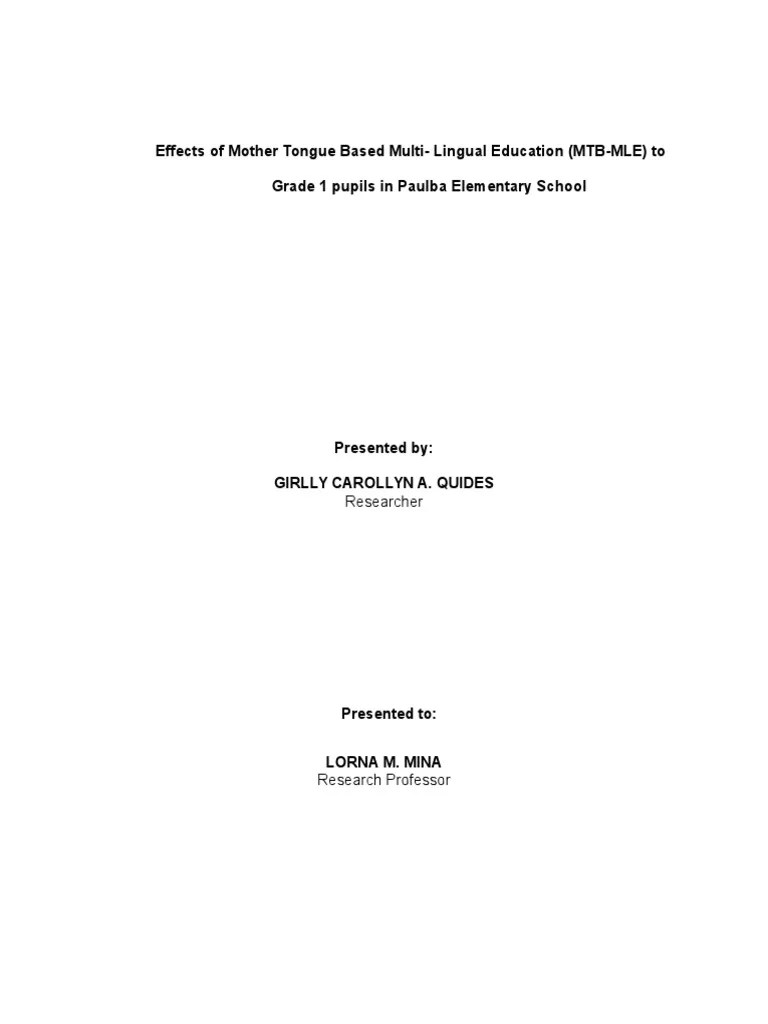 Effects of Mother Tongue Based Multi- Lingual Education (MTB-MLE) to

Grade 1 pupils in Paulba Elementary School

Presented by:

GIRLLY CAROLLYN A. QUIDES
Researcher

Presented to:

LORNA M. MINA
Research Professor